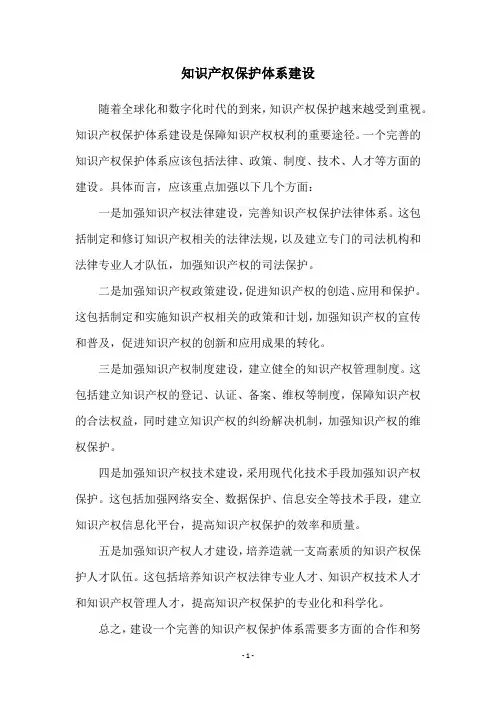 知识产权保护体系建设

随着全球化和数字化时代的到来，知识产权保护越来越受到重视。知识产权保护体系建设是保障知识产权权利的重要途径。一个完善的知识产权保护体系应该包括法律、政策、制度、技术、人才等方面的建设。具体而言，应该重点加强以下几个方面：

一是加强知识产权法律建设，完善知识产权保护法律体系。这包括制定和修订知识产权相关的法律法规，以及建立专门的司法机构和法律专业人才队伍，加强知识产权的司法保护。

二是加强知识产权政策建设，促进知识产权的创造、应用和保护。这包括制定和实施知识产权相关的政策和计划，加强知识产权的宣传和普及，促进知识产权的创新和应用成果的转化。

三是加强知识产权制度建设，建立健全的知识产权管理制度。这包括建立知识产权的登记、认证、备案、维权等制度，保障知识产权的合法权益，同时建立知识产权的纠纷解决机制，加强知识产权的维权保护。

四是加强知识产权技术建设，采用现代化技术手段加强知识产权保护。这包括加强网络安全、数据保护、信息安全等技术手段，建立知识产权信息化平台，提高知识产权保护的效率和质量。

五是加强知识产权人才建设，培养造就一支高素质的知识产权保护人才队伍。这包括培养知识产权法律专业人才、知识产权技术人才和知识产权管理人才，提高知识产权保护的专业化和科学化。

总之，建设一个完善的知识产权保护体系需要多方面的合作和努

- 1 -